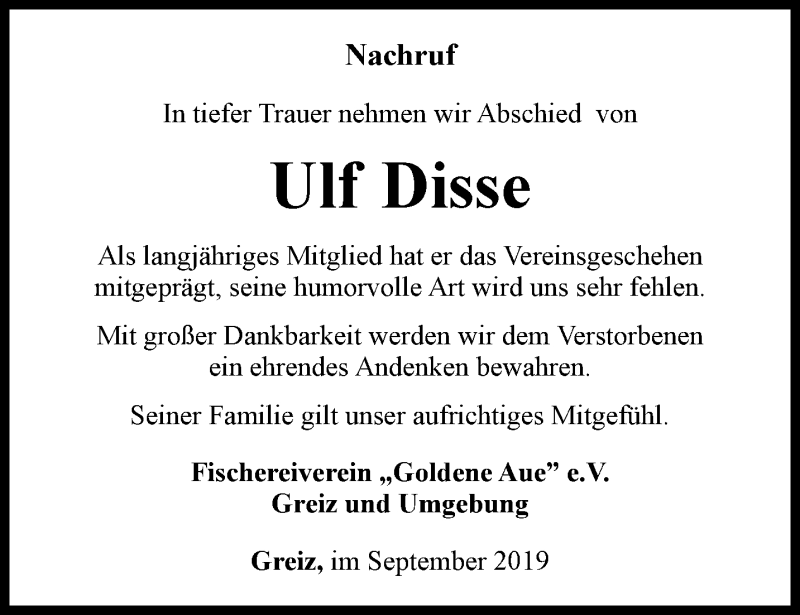 Nachruf

In tiefer Trauer nehmen wir Abschied von

Ulf Disse

Als langjähriges Mitglied hat er das Vereinsgeschehen mitgeprägt, seine humorvolle Art wird uns sehr fehlen.

Mit großer Dankbarkeit werden wir dem Verstorbenen ein ehrendes Andenken bewahren.

Seiner Familie gilt unser aufrichtiges Mitgefühl.

Fischereiverein „Goldene Aue" e.V.
Greiz und Umgebung

Greiz, im September 2019